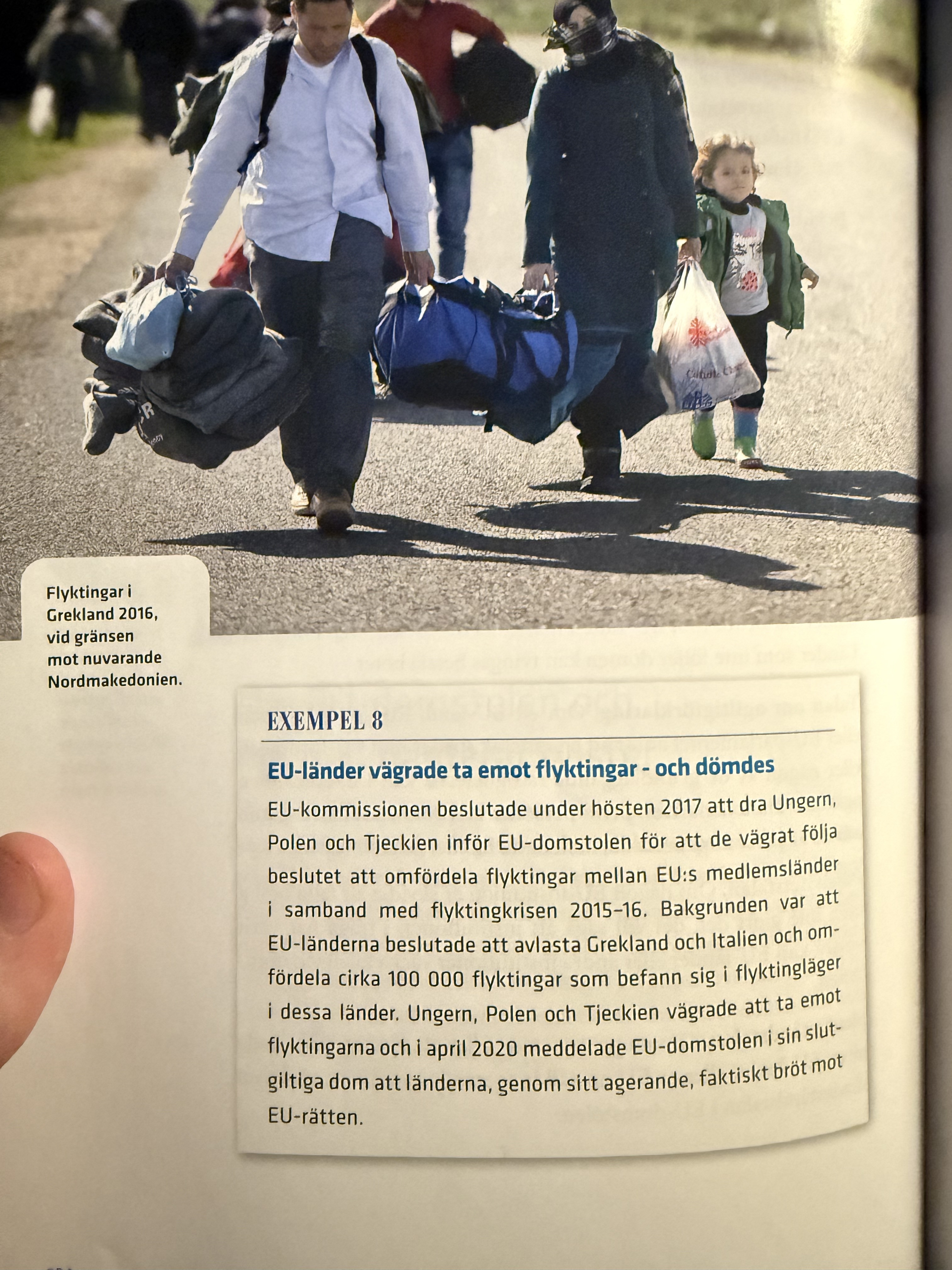 Flyktingar i Grekland 2016, vid gränsen mot nuvarande Nordmakedonien.

EXEMPEL 8

EU-länder vägrade ta emot flyktingar - och dömdes

EU-kommissionen beslutade under hösten 2017 att dra Ungern, Polen och Tjeckien inför EU-domstolen för att de vägrat följa beslutet att omfördela flyktingar mellan EU:s medlemsländer i samband med flyktingkrisen 2015–16. Bakgrunden var att EU-länderna beslutade att avlasta Grekland och Italien och omfördela cirka 100 000 flyktingar som befann sig i flyktingläger i dessa länder. Ungern, Polen och Tjeckien vägrade att ta emot flyktingarna och i april 2020 meddelade EU-domstolen i sin slutgiltiga dom att länderna, genom sitt agerande, faktiskt bröt mot EU-rätten.